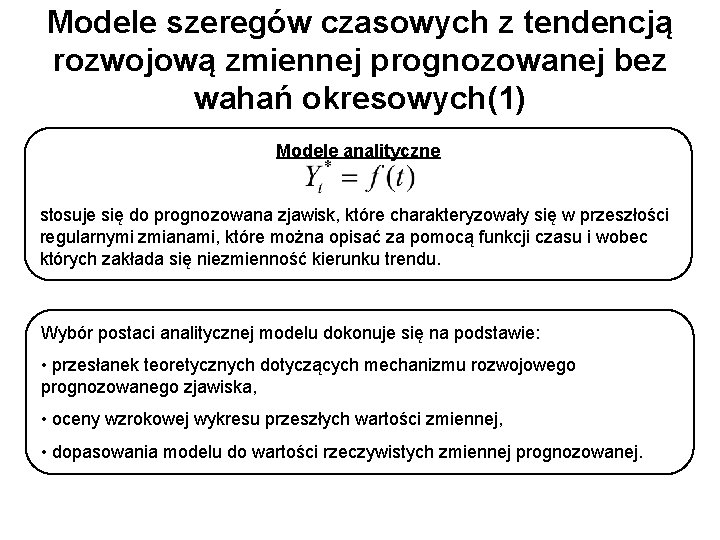 Modele szeregów czasowych z tendencją rozwojową zmiennej prognozowanej bez wahań okresowych(1)

Modele analityczne

$Y_t^* = f(t)$

stosuje się do prognozowana zjawisk, które charakteryzowały się w przeszłości regularnymi zmianami, które można opisać za pomocą funkcji czasu i wobec których zakłada się niezmienność kierunku trendu.

Wybór postaci analitycznej modelu dokonuje się na podstawie:

• przesłanek teoretycznych dotyczących mechanizmu rozwojowego prognozowanego zjawiska,

• oceny wzrokowej wykresu przeszłych wartości zmiennej,

• dopasowania modelu do wartości rzeczywistych zmiennej prognozowanej.